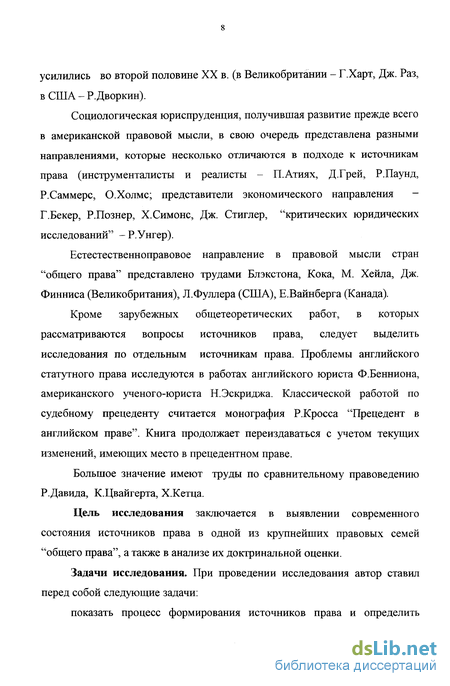 8

усилились во второй половине XX в. (в Великобритании – Г.Харт, Дж. Раз, в США – Р.Дворкин).

Социологическая юриспруденция, получившая развитие прежде всего в американской правовой мысли, в свою очередь представлена разными направлениями, которые несколько отличаются в подходе к источникам права (инструменталисты и реалисты – П.Атиях, Д.Грей, Р.Паунд, Р.Саммерс, О.Холмс; представители экономического направления – Г.Бекер, Р.Познер, Х.Симонс, Дж. Стиглер, "критических юридических исследований" – Р.Унгер).

Естественноправовое направление в правовой мысли стран "общего права" представлено трудами Блэкстона, Кока, М. Хейла, Дж. Финниса (Великобритания), Л.Фуллера (США), Е.Вайнберга (Канада).

Кроме зарубежных общетеоретических работ, в которых рассматриваются вопросы источников права, следует выделить исследования по отдельным источникам права. Проблемы английского статутного права исследуются в работах английского юриста Ф.Бенниона, американского ученого-юриста Н.Эскриджа. Классической работой по судебному прецеденту считается монография Р.Кросса "Прецедент в английском праве". Книга продолжает переиздаваться с учетом текущих изменений, имеющих место в прецедентном праве.

Большое значение имеют труды по сравнительному правоведению Р.Давида, К.Цвайгерта, Х.Кетца.

Цель исследования заключается в выявлении современного состояния источников права в одной из крупнейших правовых семей "общего права", а также в анализе их доктринальной оценки.

Задачи исследования. При проведении исследования автор ставил перед собой следующие задачи:

показать процесс формирования источников права и определить

dsLib.net
библиотека диссертаций